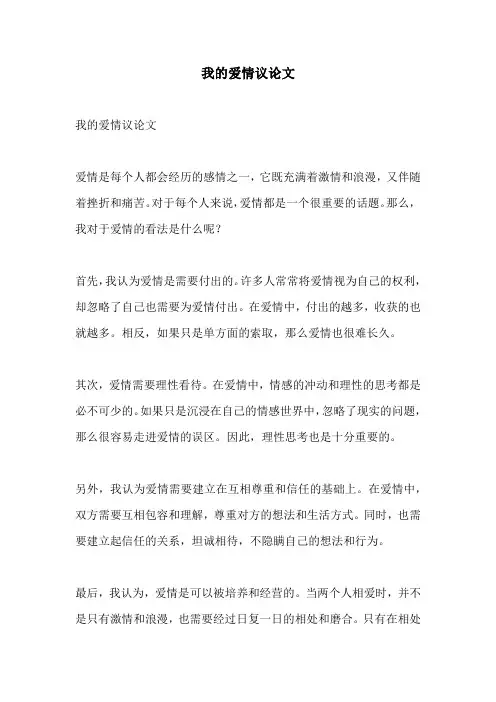 我的爱情议论文

我的爱情议论文

爱情是每个人都会经历的感情之一，它既充满着激情和浪漫，又伴随着挫折和痛苦。对于每个人来说，爱情都是一个很重要的话题。那么，我对于爱情的看法是什么呢？

首先，我认为爱情是需要付出的。许多人常常将爱情视为自己的权利，却忽略了自己也需要为爱情付出。在爱情中，付出的越多，收获的也就越多。相反，如果只是单方面的索取，那么爱情也很难长久。

其次，爱情需要理性看待。在爱情中，情感的冲动和理性的思考都是必不可少的。如果只是沉浸在自己的情感世界中，忽略了现实的问题，那么很容易走进爱情的误区。因此，理性思考也是十分重要的。

另外，我认为爱情需要建立在互相尊重和信任的基础上。在爱情中，双方需要互相包容和理解，尊重对方的想法和生活方式。同时，也需要建立起信任的关系，坦诚相待，不隐瞒自己的想法和行为。

最后，我认为，爱情是可以被培养和经营的。当两个人相爱时，并不是只有激情和浪漫，也需要经过日复一日的相处和磨合。只有在相处